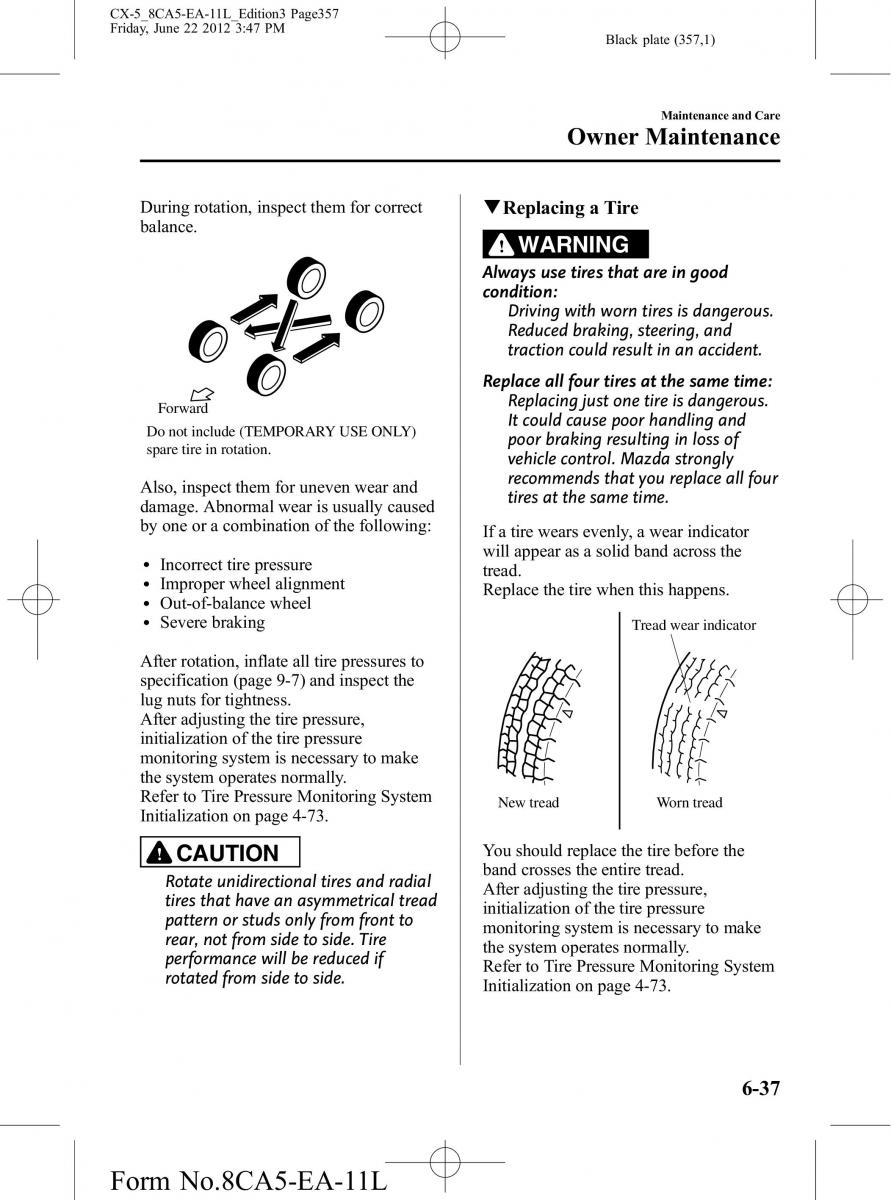 CX-5_8CA5-EA-11L_Edition3 Page357
Friday, June 22 2012 3:47 PM

Black plate (357,1)

Maintenance and Care
Owner Maintenance

During rotation, inspect them for correct balance.

Forward

Do not include (TEMPORARY USE ONLY) spare tire in rotation.

Also, inspect them for uneven wear and damage. Abnormal wear is usually caused by one or a combination of the following:

• Incorrect tire pressure
• Improper wheel alignment
• Out-of-balance wheel
• Severe braking

After rotation, inflate all tire pressures to specification (page 9-7) and inspect the lug nuts for tightness.
After adjusting the tire pressure, initialization of the tire pressure monitoring system is necessary to make the system operates normally.
Refer to Tire Pressure Monitoring System Initialization on page 4-73.

CAUTION

Rotate unidirectional tires and radial tires that have an asymmetrical tread pattern or studs only from front to rear, not from side to side. Tire performance will be reduced if rotated from side to side.

▼Replacing a Tire

WARNING

Always use tires that are in good condition:
Driving with worn tires is dangerous. Reduced braking, steering, and traction could result in an accident.

Replace all four tires at the same time:
Replacing just one tire is dangerous. It could cause poor handling and poor braking resulting in loss of vehicle control. Mazda strongly recommends that you replace all four tires at the same time.

If a tire wears evenly, a wear indicator will appear as a solid band across the tread.
Replace the tire when this happens.

Tread wear indicator

New tread

Worn tread

You should replace the tire before the band crosses the entire tread.
After adjusting the tire pressure, initialization of the tire pressure monitoring system is necessary to make the system operates normally.
Refer to Tire Pressure Monitoring System Initialization on page 4-73.

6-37

Form No.8CA5-EA-11L